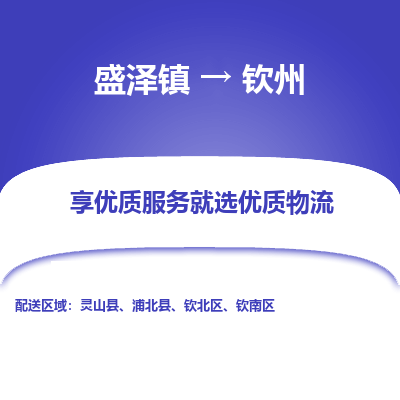 盛泽镇 → 钦州

享优质服务就选优质物流

配送区域：灵山县、浦北县、钦北区、钦南区